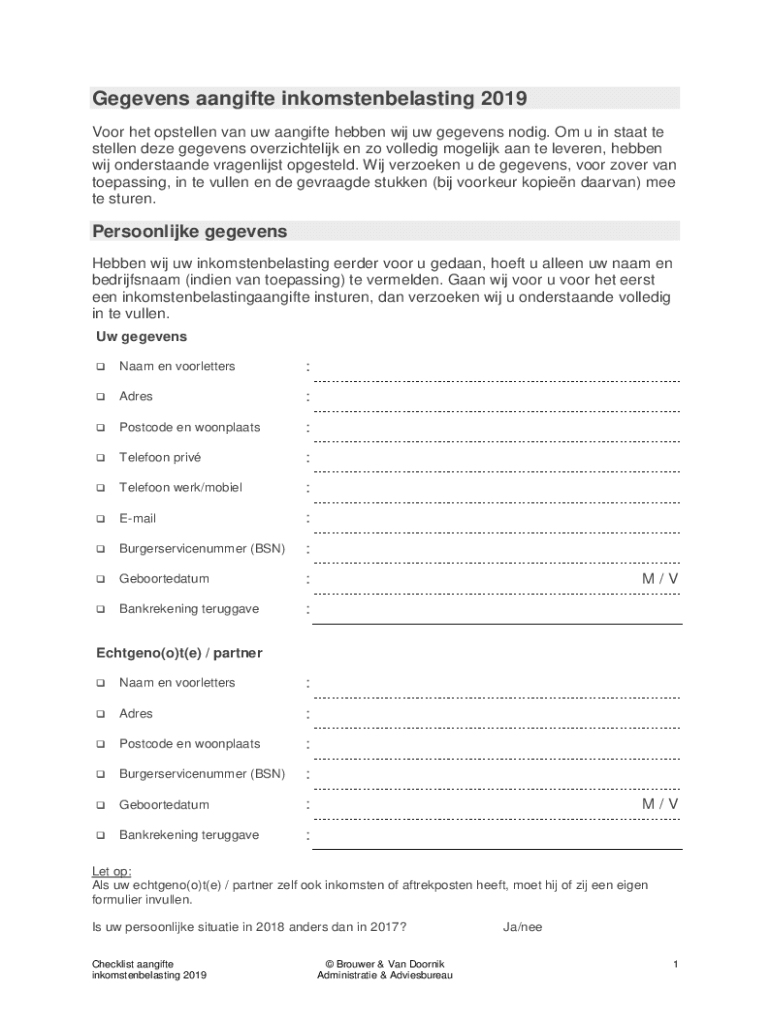 Gegevens aangifte inkomstenbelasting 2019

Voor het opstellen van uw aangifte hebben wij uw gegevens nodig. Om u in staat te stellen deze gegevens overzichtelijk en zo volledig mogelijk aan te leveren, hebben wij onderstaande vragenlijst opgesteld. Wij verzoeken u de gegevens, voor zover van toepassing, in te vullen en de gevraagde stukken (bij voorkeur kopieën daarvan) mee te sturen.

Persoonlijke gegevens

Hebben wij uw inkomstenbelasting eerder voor u gedaan, hoeft u alleen uw naam en bedrijfsnaam (indien van toepassing) te vermelden. Gaan wij voor u voor het eerst een inkomstenbelastingaangifte insturen, dan verzoeken wij u onderstaande volledig in te vullen.

Uw gegevens

❑ Naam en voorletters :
❑ Adres :
❑ Postcode en woonplaats :
❑ Telefoon privé :
❑ Telefoon werk/mobiel :
❑ E-mail :
❑ Burgerservicenummer (BSN) :
❑ Geboortedatum : M / V
❑ Bankrekening teruggave :

Echtgeno(o)t(e) / partner

❑ Naam en voorletters :
❑ Adres :
❑ Postcode en woonplaats :
❑ Burgerservicenummer (BSN) :
❑ Geboortedatum : M / V
❑ Bankrekening teruggave :

Let op:
Als uw echtgeno(o)t(e) / partner zelf ook inkomsten of aftrekposten heeft, moet hij of zij een eigen formulier invullen.

Is uw persoonlijke situatie in 2018 anders dan in 2017? Ja/nee

Checklist aangifte inkomstenbelasting 2019

© Brouwer & Van Doornik Administratie & Adviesbureau

1